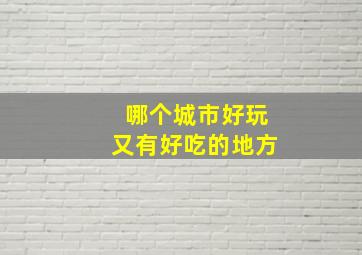 哪个城市好玩
又有好吃的地方